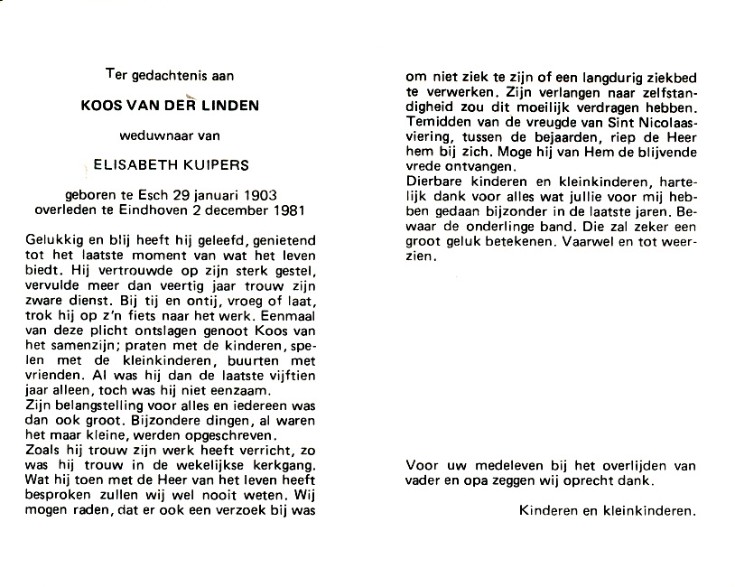 Ter gedachtenis aan

KOOS VAN DER LINDEN

weduwnaar van

ELISABETH KUIPERS

geboren te Esch 29 januari 1903
overleden te Eindhoven 2 december 1981

Gelukkig en blij heeft hij geleefd, genietend tot het laatste moment van wat het leven biedt. Hij vertrouwde op zijn sterk gestel, vervulde meer dan veertig jaar trouw zijn zware dienst. Bij tij en ontij, vroeg of laat, trok hij op z'n fiets naar het werk. Eenmaal van deze plicht ontslagen genoot Koos van het samenzijn; praten met de kinderen, spelen met de kleinkinderen, buurten met vrienden. Al was hij dan de laatste vijftien jaar alleen, toch was hij niet eenzaam.
Zijn belangstelling voor alles en iedereen was dan ook groot. Bijzondere dingen, al waren het maar kleine, werden opgeschreven.
Zoals hij trouw zijn werk heeft verricht, zo was hij trouw in de wekelijkse kerkgang. Wat hij toen met de Heer van het leven heeft besproken zullen wij wel nooit weten. Wij mogen raden, dat er ook een verzoek bij was om niet ziek te zijn of een langdurig ziekbed te verwerken. Zijn verlangen naar zelfstandigheid zou dit moeilijk verdragen hebben. Temidden van de vreugde van Sint Nicolaasviering, tussen de bejaarden, riep de Heer hem bij zich. Moge hij van Hem de blijvende vrede ontvangen.
Dierbare kinderen en kleinkinderen, hartelijk dank voor alles wat jullie voor mij hebben gedaan bijzonder in de laatste jaren. Bewaar de onderlinge band. Die zal zeker een groot geluk betekenen. Vaarwel en tot weerzien.

Voor uw medeleven bij het overlijden van vader en opa zeggen wij oprecht dank.

Kinderen en kleinkinderen.